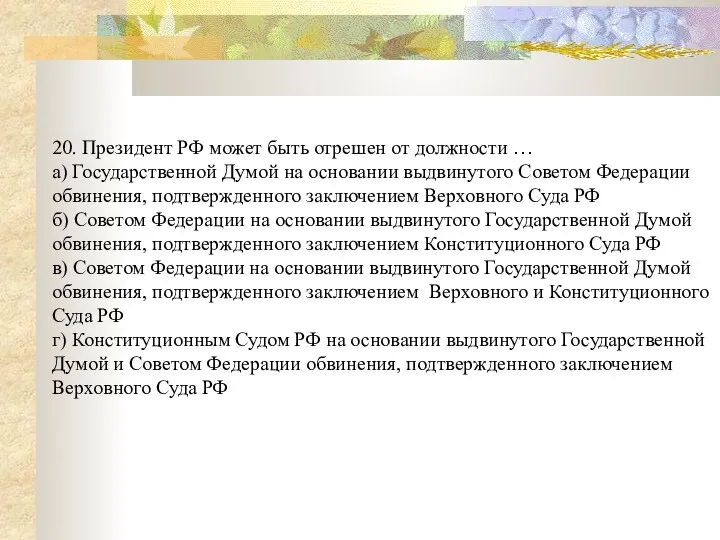 20. Президент РФ может быть отрешен от должности …
а) Государственной Думой на основании выдвинутого Советом Федерации обвинения, подтвержденного заключением Верховного Суда РФ
б) Советом Федерации на основании выдвинутого Государственной Думой обвинения, подтвержденного заключением Конституционного Суда РФ
в) Советом Федерации на основании выдвинутого Государственной Думой обвинения, подтвержденного заключением Верховного и Конституционного Суда РФ
г) Конституционным Судом РФ на основании выдвинутого Государственной Думой и Советом Федерации обвинения, подтвержденного заключением Верховного Суда РФ